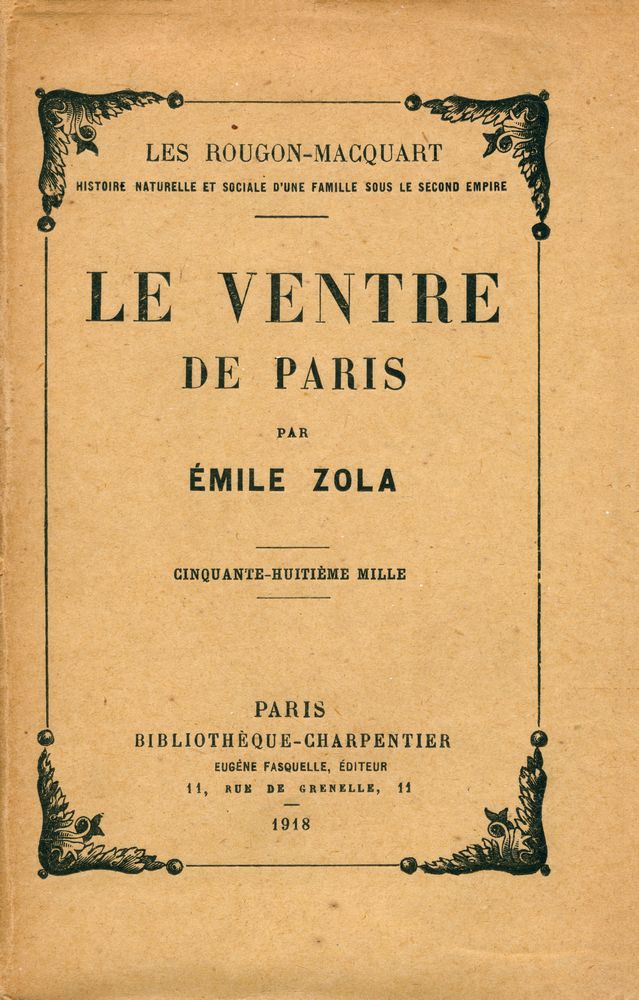 LES ROUGON-MACQUART
HISTOIRE NATURELLE ET SOCIALE D'UNE FAMILLE SOUS LE SECOND EMPIRE

LE VENTRE
DE PARIS

PAR

ÉMILE ZOLA

CINQUANTE-HUITIÈME MILLE

PARIS
BIBLIOTHÈQUE-CHARPENTIER
EUGÈNE FASQUELLE, ÉDITEUR
11, RUE DE GRENELLE, 11

1918